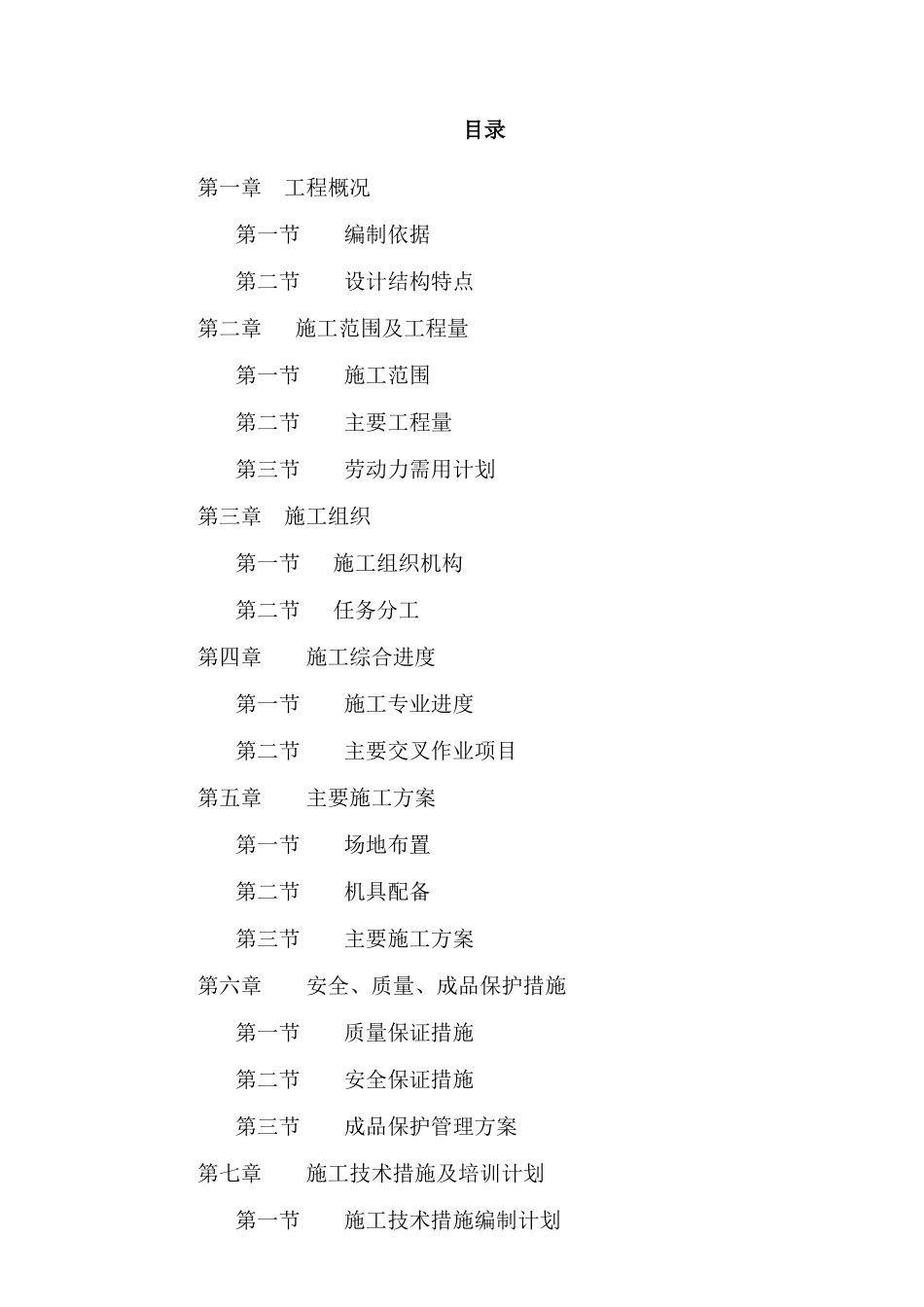 目录

第一章　工程概况

第一节　编制依据

第二节　设计结构特点

第二章　施工范围及工程量

第一节　施工范围

第二节　主要工程量

第三节　劳动力需用计划

第三章　施工组织

第一节　施工组织机构

第二节　任务分工

第四章　施工综合进度

第一节　施工专业进度

第二节　主要交叉作业项目

第五章　主要施工方案

第一节　场地布置

第二节　机具配备

第三节　主要施工方案

第六章　安全、质量、成品保护措施

第一节　质量保证措施

第二节　安全保证措施

第三节　成品保护管理方案

第七章　施工技术措施及培训计划

第一节　施工技术措施编制计划